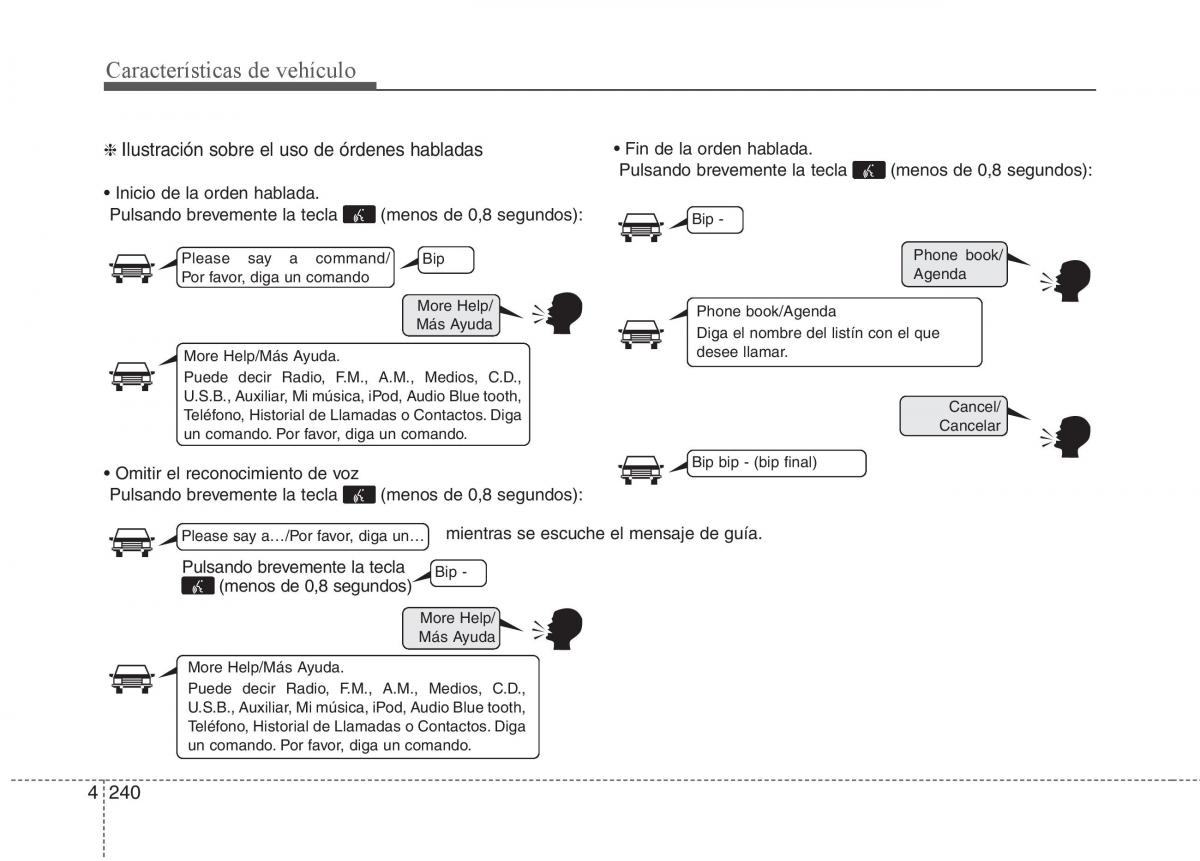 Características de vehículo

❈ Ilustración sobre el uso de órdenes habladas

• Inicio de la orden hablada.
Pulsando brevemente la tecla (menos de 0,8 segundos):

Please say a command/ Por favor, diga un comando

Bip

More Help/ Más Ayuda

More Help/Más Ayuda.
Puede decir Radio, F.M., A.M., Medios, C.D., U.S.B., Auxiliar, Mi música, iPod, Audio Blue tooth, Teléfono, Historial de Llamadas o Contactos. Diga un comando. Por favor, diga un comando.

• Omitir el reconocimiento de voz
Pulsando brevemente la tecla (menos de 0,8 segundos):

Please say a…/Por favor, diga un…

mientras se escuche el mensaje de guía.

Pulsando brevemente la tecla (menos de 0,8 segundos)

Bip -

More Help/ Más Ayuda

More Help/Más Ayuda.
Puede decir Radio, F.M., A.M., Medios, C.D., U.S.B., Auxiliar, Mi música, iPod, Audio Blue tooth, Teléfono, Historial de Llamadas o Contactos. Diga un comando. Por favor, diga un comando.

• Fin de la orden hablada.
Pulsando brevemente la tecla (menos de 0,8 segundos):

Bip -

Phone book/ Agenda

Phone book/Agenda
Diga el nombre del listín con el que desee llamar.

Cancel/ Cancelar

Bip bip - (bip final)

4 240